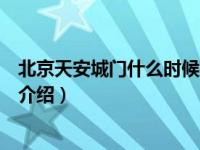 北京天安城门什么时候

介绍）